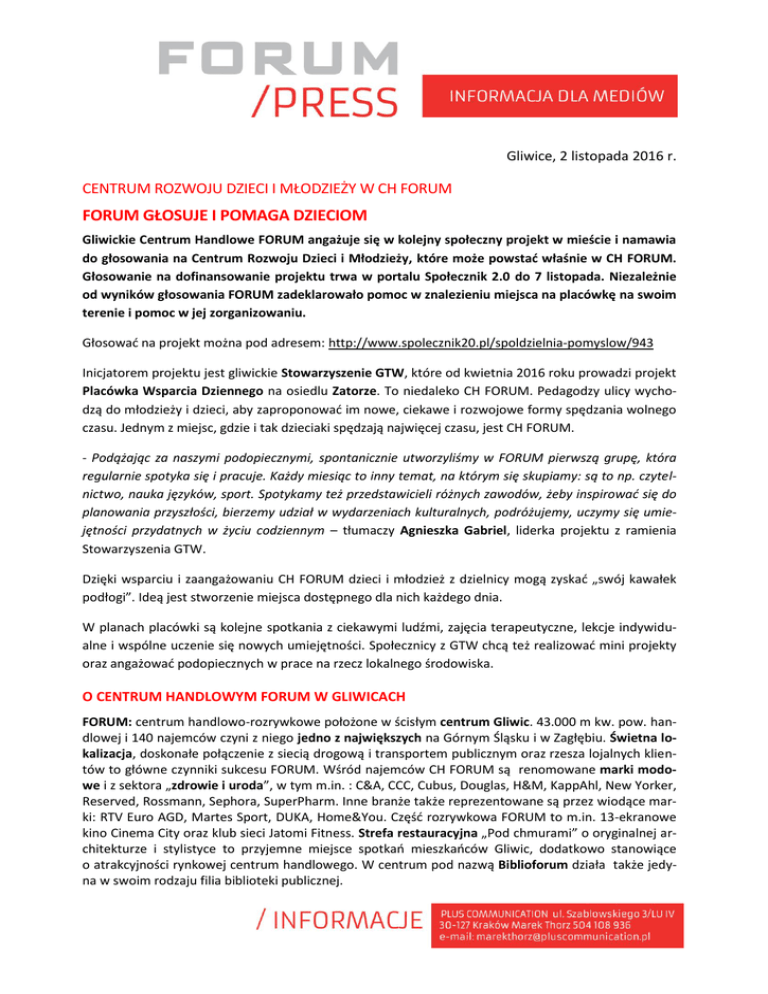 FORUM
/PRESS

INFORMACJA DLA MEDIÓW

Gliwice, 2 listopada 2016 r.

CENTRUM ROZWOJU DZIECI I MŁODZIEŻY W CH FORUM

FORUM GŁOSUJE I POMAGA DZIECIOM

Gliwickie Centrum Handlowe FORUM angażuje się w kolejny społeczny projekt w mieście i namawia do głosowania na Centrum Rozwoju Dzieci i Młodzieży, które może powstać właśnie w CH FORUM. Głosowanie na dofinansowanie projektu trwa w portalu Społecznik 2.0 do 7 listopada. Niezależnie od wyników głosowania FORUM zadeklarowało pomoc w znalezieniu miejsca na placówkę na swoim terenie i pomoc w jej zorganizowaniu.

Głosować na projekt można pod adresem: http://www.spolecznik20.pl/spoldzielnia-pomyslow/943

Inicjatorem projektu jest gliwickie Stowarzyszenie GTW, które od kwietnia 2016 roku prowadzi projekt Placówka Wsparcia Dziennego na osiedlu Zatorze. To niedaleko CH FORUM. Pedagodzy ulicy wychodzą do młodzieży i dzieci, aby zaproponować im nowe, ciekawe i rozwojowe formy spędzania wolnego czasu. Jednym z miejsc, gdzie i tak dzieciaki spędzają najwięcej czasu, jest CH FORUM.

- Podążając za naszymi podopiecznymi, spontanicznie utworzyliśmy w FORUM pierwszą grupę, która regularnie spotyka się i pracuje. Każdy miesiąc to inny temat, na którym się skupiamy: są to np. czytelnictwo, nauka języków, sport. Spotykamy też przedstawicieli różnych zawodów, żeby inspirować się do planowania przyszłości, bierzemy udział w wydarzeniach kulturalnych, podróżujemy, uczymy się umiejętności przydatnych w życiu codziennym – tłumaczy Agnieszka Gabriel, liderka projektu z ramienia Stowarzyszenia GTW.

Dzięki wsparciu i zaangażowaniu CH FORUM dzieci i młodzież z dzielnicy mogą zyskać „swój kawałek podłogi”. Ideą jest stworzenie miejsca dostępnego dla nich każdego dnia.

W planach placówki są kolejne spotkania z ciekawymi ludźmi, zajęcia terapeutyczne, lekcje indywidualne i wspólne uczenie się nowych umiejętności. Społecznicy z GTW chcą też realizować mini projekty oraz angażować podopiecznych w prace na rzecz lokalnego środowiska.

O CENTRUM HANDLOWYM FORUM W GLIWICACH

FORUM: centrum handlowo-rozrywkowe położone w ścisłym centrum Gliwic. 43.000 m kw. pow. handlowej i 140 najemców czyni z niego jedno z największych na Górnym Śląsku i w Zagłębiu. Świetna lokalizacja, doskonałe połączenie z siecią drogową i transportem publicznym oraz rzesza lojalnych klientów to główne czynniki sukcesu FORUM. Wśród najemców CH FORUM są renomowane marki modowe i z sektora „zdrowie i uroda”, w tym m.in. : C&A, CCC, Cubus, Douglas, H&M, KappAhl, New Yorker, Reserved, Rossmann, Sephora, SuperPharm. Inne branże także reprezentowane są przez wiodące marki: RTV Euro AGD, Martes Sport, DUKA, Home&You. Część rozrywkowa FORUM to m.in. 13-ekranowe kino Cinema City oraz klub sieci Jatomi Fitness. Strefa restauracyjna „Pod chmurami” o oryginalnej architekturze i stylistyce to przyjemne miejsce spotkań mieszkańców Gliwic, dodatkowo stanowiące o atrakcyjności rynkowej centrum handlowego. W centrum pod nazwą Biblioforum działa także jedyna w swoim rodzaju filia biblioteki publicznej.

/ INFORMACJE

PLUS COMMUNICATION ul. Szablowskiego 3/LU IV
30-127 Kraków Marek Thorz 504 108 936
e-mail: marekthorz@pluscommunication.pl